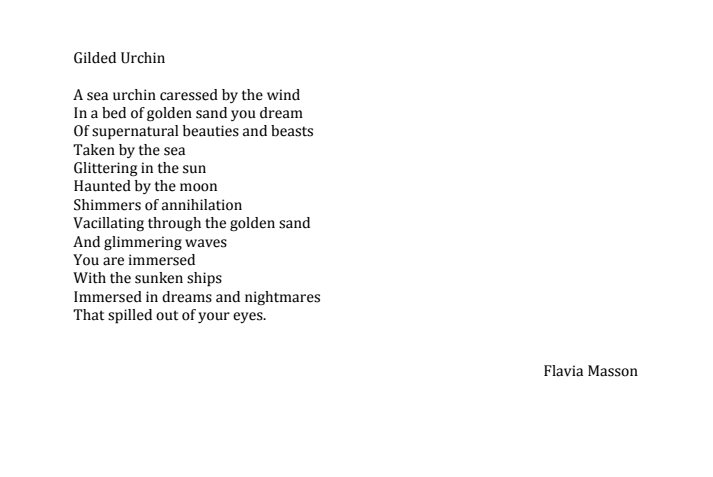 Gilded Urchin

A sea urchin caressed by the wind
In a bed of golden sand you dream
Of supernatural beauties and beasts
Taken by the sea
Glittering in the sun
Haunted by the moon
Shimmers of annihilation
Vacillating through the golden sand
And glimmering waves
You are immersed
With the sunken ships
Immersed in dreams and nightmares
That spilled out of your eyes.

Flavia Masson